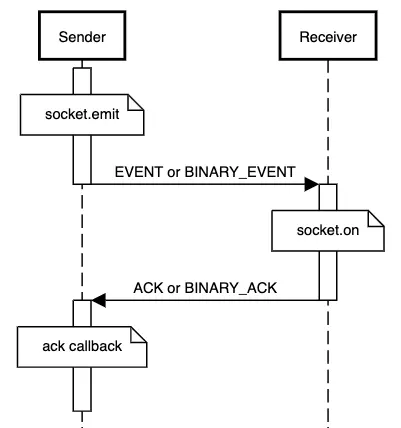 Sender

Receiver

socket.emit

EVENT or BINARY_EVENT

socket.on

ACK or BINARY_ACK

ack callback